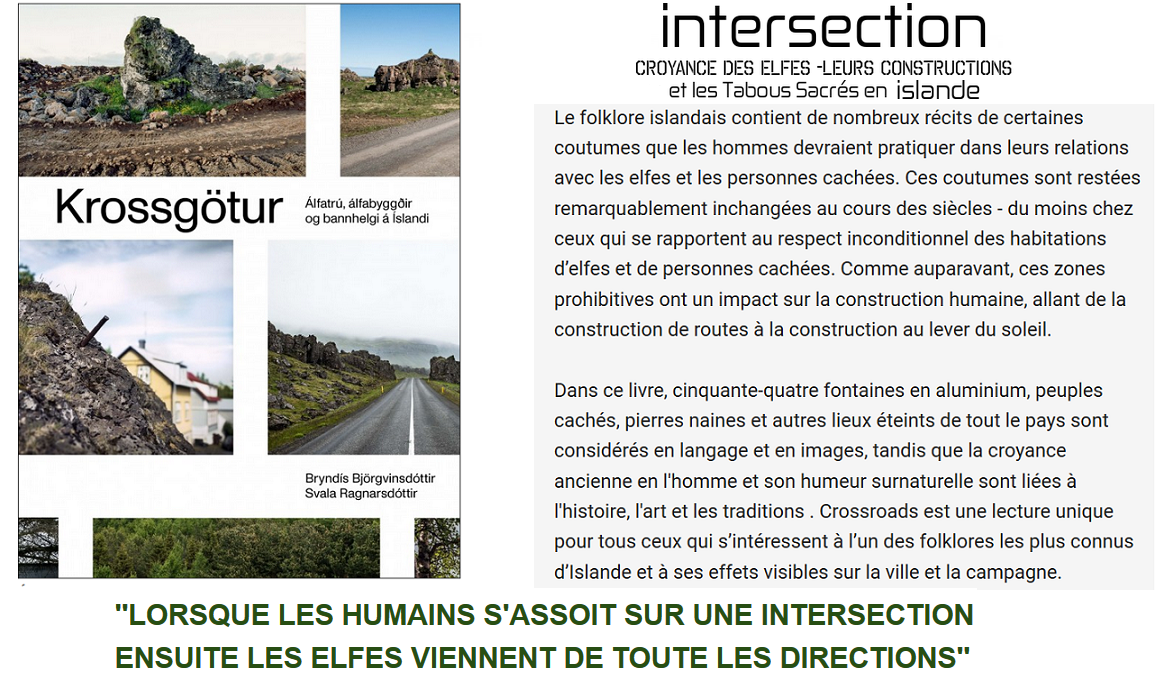 Krossgötur

Álfatrú, álfabyggðir og bannhelgi á Íslandi

Bryndís Björgvinsdóttir
Svala Ragnarsdóttir

intersection

CROYANCE DES ELFES -LEURS CONSTRUCTIONS et les Tabous Sacrés en islande

Le folklore islandais contient de nombreux récits de certaines coutumes que les hommes devraient pratiquer dans leurs relations avec les elfes et les personnes cachées. Ces coutumes sont restées remarquablement inchangées au cours des siècles - du moins chez ceux qui se rapportent au respect inconditionnel des habitations d'elfes et de personnes cachées. Comme auparavant, ces zones prohibitives ont un impact sur la construction humaine, allant de la construction de routes à la construction au lever du soleil.

Dans ce livre, cinquante-quatre fontaines en aluminium, peuples cachés, pierres naines et autres lieux éteints de tout le pays sont considérés en langage et en images, tandis que la croyance ancienne en l'homme et son humeur surnaturelle sont liées à l'histoire, l'art et les traditions . Crossroads est une lecture unique pour tous ceux qui s'intéressent à l'un des folklores les plus connus d'Islande et à ses effets visibles sur la ville et la campagne.

"LORSQUE LES HUMAINS S'ASSOIT SUR UNE INTERSECTION ENSUITE LES ELFES VIENNENT DE TOUTE LES DIRECTIONS"